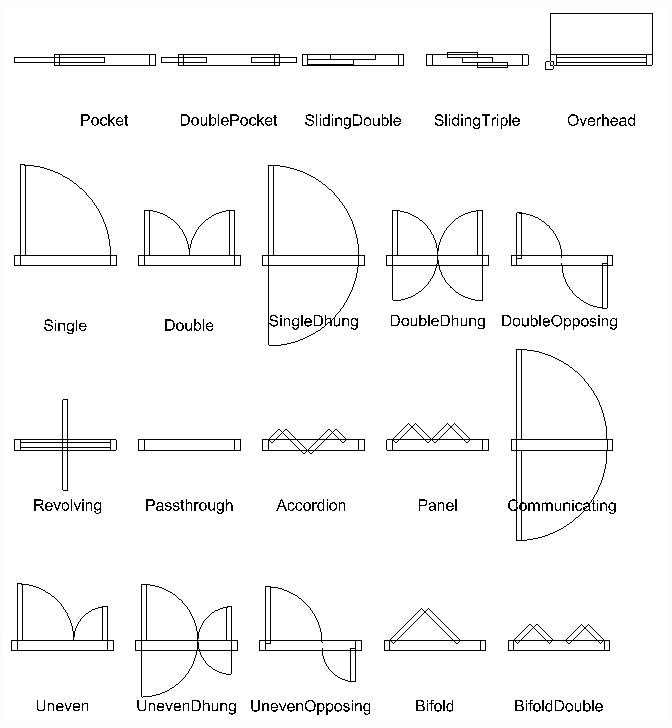 Pocket DoublePocket SlidingDouble SlidingTriple Overhead

Single Double SingleDhung DoubleDhung DoubleOpposing

Revolving Passthrough Accordion Panel Communicating

Uneven UnevenDhung UnevenOpposing Bifold BifoldDouble